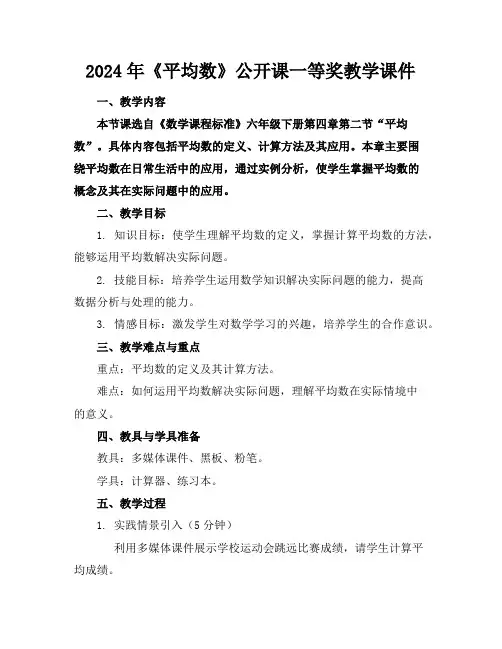 2024年《平均数》公开课一等奖教学课件

一、教学内容

本节课选自《数学课程标准》六年级下册第四章第二节“平均数”。具体内容包括平均数的定义、计算方法及其应用。本章主要围绕平均数在日常生活中的应用，通过实例分析，使学生掌握平均数的概念及其在实际问题中的应用。

二、教学目标

1. 知识目标：使学生理解平均数的定义，掌握计算平均数的方法，能够运用平均数解决实际问题。

2. 技能目标：培养学生运用数学知识解决实际问题的能力，提高数据分析与处理的能力。

3. 情感目标：激发学生对数学学习的兴趣，培养学生的合作意识。

三、教学难点与重点

重点：平均数的定义及其计算方法。

难点：如何运用平均数解决实际问题，理解平均数在实际情境中的意义。

四、教具与学具准备

教具：多媒体课件、黑板、粉笔。

学具：计算器、练习本。

五、教学过程

1. 实践情景引入（5分钟）

利用多媒体课件展示学校运动会跳远比赛成绩，请学生计算平均成绩。